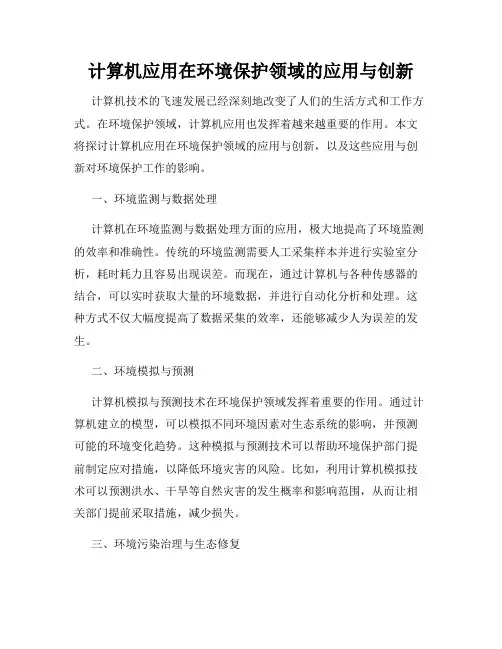 计算机应用在环境保护领域的应用与创新

计算机技术的飞速发展已经深刻地改变了人们的生活方式和工作方式。在环境保护领域，计算机应用也发挥着越来越重要的作用。本文将探讨计算机应用在环境保护领域的应用与创新，以及这些应用与创新对环境保护工作的影响。

一、环境监测与数据处理

计算机在环境监测与数据处理方面的应用，极大地提高了环境监测的效率和准确性。传统的环境监测需要人工采集样本并进行实验室分析，耗时耗力且容易出现误差。而现在，通过计算机与各种传感器的结合，可以实时获取大量的环境数据，并进行自动化分析和处理。这种方式不仅大幅度提高了数据采集的效率，还能够减少人为误差的发生。

二、环境模拟与预测

计算机模拟与预测技术在环境保护领域发挥着重要的作用。通过计算机建立的模型，可以模拟不同环境因素对生态系统的影响，并预测可能的环境变化趋势。这种模拟与预测技术可以帮助环境保护部门提前制定应对措施，以降低环境灾害的风险。比如，利用计算机模拟技术可以预测洪水、干旱等自然灾害的发生概率和影响范围，从而让相关部门提前采取措施，减少损失。

三、环境污染治理与生态修复